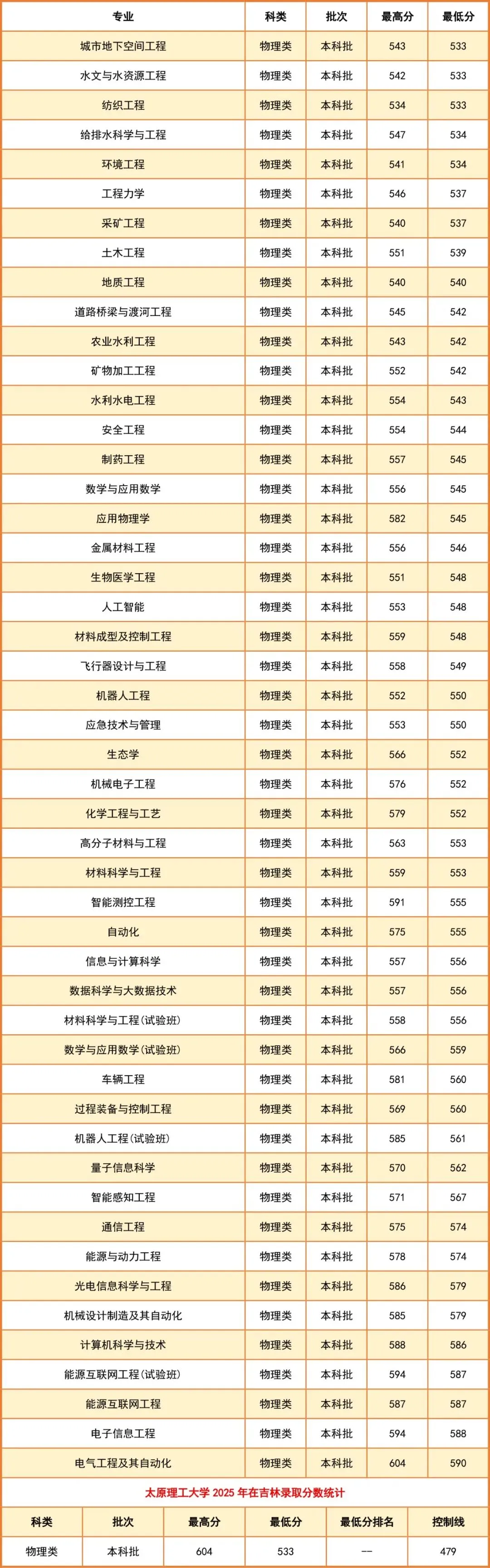 | 专业 | 科类 | 批次 | 最高分 | 最低分 |
|---|---|---|---|---|
| 城市地下空间工程 | 物理类 | 本科批 | 543 | 533 |
| 水文与水资源工程 | 物理类 | 本科批 | 542 | 533 |
| 纺织工程 | 物理类 | 本科批 | 534 | 533 |
| 给排水科学与工程 | 物理类 | 本科批 | 547 | 534 |
| 环境工程 | 物理类 | 本科批 | 541 | 534 |
| 工程力学 | 物理类 | 本科批 | 546 | 537 |
| 采矿工程 | 物理类 | 本科批 | 540 | 537 |
| 土木工程 | 物理类 | 本科批 | 551 | 539 |
| 地质工程 | 物理类 | 本科批 | 540 | 540 |
| 道路桥梁与渡河工程 | 物理类 | 本科批 | 545 | 542 |
| 农业水利工程 | 物理类 | 本科批 | 543 | 542 |
| 矿物加工工程 | 物理类 | 本科批 | 552 | 542 |
| 水利水电工程 | 物理类 | 本科批 | 554 | 543 |
| 安全工程 | 物理类 | 本科批 | 554 | 544 |
| 制药工程 | 物理类 | 本科批 | 557 | 545 |
| 数学与应用数学 | 物理类 | 本科批 | 556 | 545 |
| 应用物理学 | 物理类 | 本科批 | 582 | 545 |
| 金属材料工程 | 物理类 | 本科批 | 556 | 546 |
| 生物医学工程 | 物理类 | 本科批 | 551 | 548 |
| 人工智能 | 物理类 | 本科批 | 553 | 548 |
| 材料成型及控制工程 | 物理类 | 本科批 | 559 | 548 |
| 飞行器设计与工程 | 物理类 | 本科批 | 558 | 549 |
| 机器人工程 | 物理类 | 本科批 | 552 | 550 |
| 应急技术与管理 | 物理类 | 本科批 | 553 | 550 |
| 生态学 | 物理类 | 本科批 | 566 | 552 |
| 机械电子工程 | 物理类 | 本科批 | 576 | 552 |
| 化学工程与工艺 | 物理类 | 本科批 | 579 | 552 |
| 高分子材料与工程 | 物理类 | 本科批 | 563 | 553 |
| 材料科学与工程 | 物理类 | 本科批 | 559 | 553 |
| 智能测控工程 | 物理类 | 本科批 | 591 | 555 |
| 自动化 | 物理类 | 本科批 | 575 | 555 |
| 信息与计算科学 | 物理类 | 本科批 | 557 | 556 |
| 数据科学与大数据技术 | 物理类 | 本科批 | 557 | 556 |
| 材料科学与工程(试验班) | 物理类 | 本科批 | 558 | 556 |
| 数学与应用数学(试验班) | 物理类 | 本科批 | 566 | 559 |
| 车辆工程 | 物理类 | 本科批 | 581 | 560 |
| 过程装备与控制工程 | 物理类 | 本科批 | 569 | 560 |
| 机器人工程(试验班) | 物理类 | 本科批 | 585 | 561 |
| 量子信息科学 | 物理类 | 本科批 | 570 | 562 |
| 智能感知工程 | 物理类 | 本科批 | 571 | 567 |
| 通信工程 | 物理类 | 本科批 | 575 | 574 |
| 能源与动力工程 | 物理类 | 本科批 | 578 | 574 |
| 光电信息科学与工程 | 物理类 | 本科批 | 586 | 579 |
| 机械设计制造及其自动化 | 物理类 | 本科批 | 585 | 579 |
| 计算机科学与技术 | 物理类 | 本科批 | 588 | 586 |
| 能源互联网工程(试验班) | 物理类 | 本科批 | 594 | 587 |
| 能源互联网工程 | 物理类 | 本科批 | 587 | 587 |
| 电子信息工程 | 物理类 | 本科批 | 594 | 588 |
| 电气工程及其自动化 | 物理类 | 本科批 | 604 | 590 |

太原理工大学2025年在吉林录取分数统计

| 科类 | 批次 | 最高分 | 最低分 | 最低分排名 | 控制线 |
|---|---|---|---|---|---|
| 物理类 | 本科批 | 604 | 533 | -- | 479 |